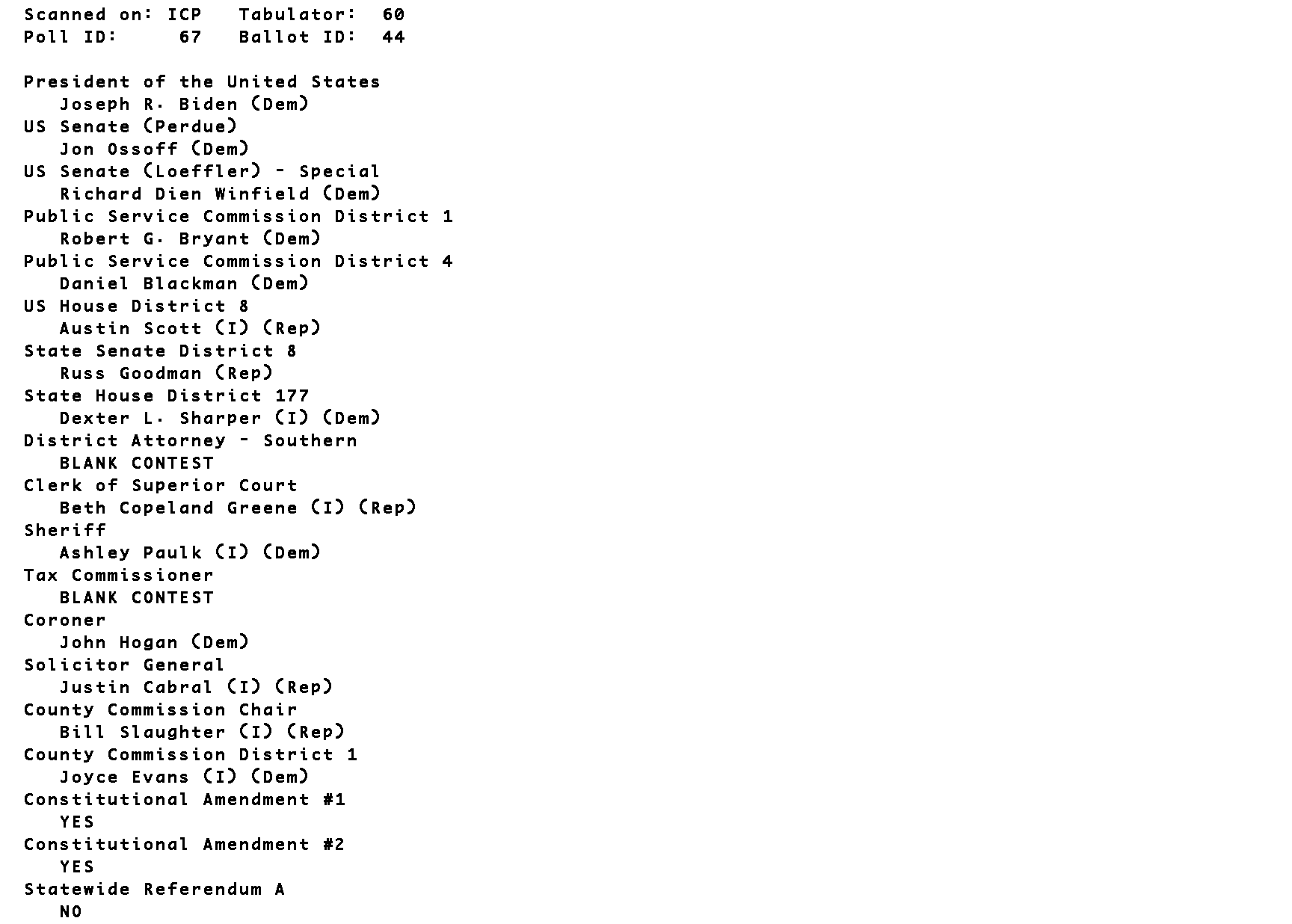 Scanned on: ICP   Tabulator:  60
Poll ID:     67   Ballot ID:  44

President of the United States
Joseph R. Biden (Dem)
US Senate (Perdue)
Jon Ossoff (Dem)
US Senate (Loeffler) - Special
Richard Dien Winfield (Dem)
Public Service Commission District 1
Robert G. Bryant (Dem)
Public Service Commission District 4
Daniel Blackman (Dem)
US House District 8
Austin Scott (I) (Rep)
State Senate District 8
Russ Goodman (Rep)
State House District 177
Dexter L. Sharper (I) (Dem)
District Attorney - Southern
BLANK CONTEST
Clerk of Superior Court
Beth Copeland Greene (I) (Rep)
Sheriff
Ashley Paulk (I) (Dem)
Tax Commissioner
BLANK CONTEST
Coroner
John Hogan (Dem)
Solicitor General
Justin Cabral (I) (Rep)
County Commission Chair
Bill Slaughter (I) (Rep)
County Commission District 1
Joyce Evans (I) (Dem)
Constitutional Amendment #1
YES
Constitutional Amendment #2
YES
Statewide Referendum A
NO